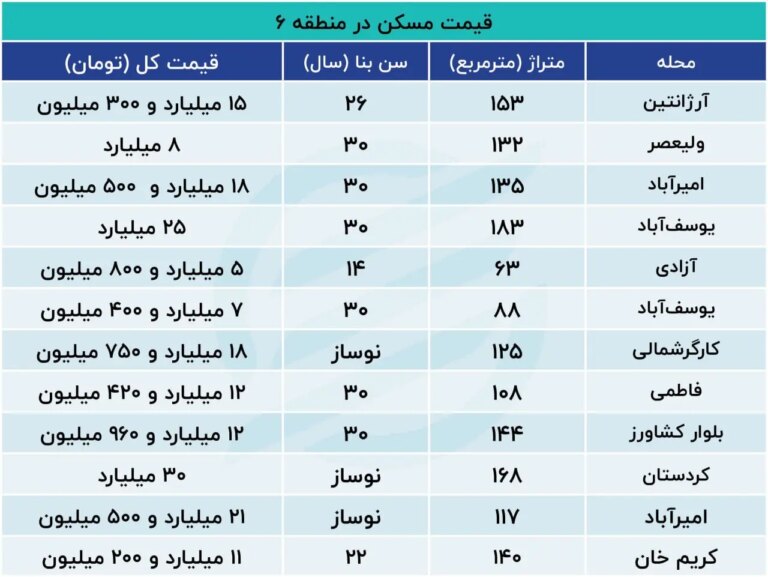 قیمت مسکن در منطقه ۶

| محله | متراژ (مترمربع) | سن بنا (سال) | قیمت کل (تومان) |
|---|---|---|---|
| آرژانتین | ۱۵۳ | ۲۶ | ۱۵ میلیارد و ۳۰۰ میلیون |
| ولیعصر | ۱۳۲ | ۳۰ | ۸ میلیارد |
| امیرآباد | ۱۳۵ | ۳۰ | ۱۸ میلیارد و ۵۰۰ میلیون |
| یوسف‌آباد | ۱۸۳ | ۳۰ | ۲۵ میلیارد |
| آزادی | ۶۳ | ۱۴ | ۵ میلیارد و ۸۰۰ میلیون |
| یوسف‌آباد | ۸۸ | ۳۰ | ۷ میلیارد و ۴۰۰ میلیون |
| کارگرشمالی | ۱۲۵ | نوساز | ۱۸ میلیارد و ۷۵۰ میلیون |
| فاطمی | ۱۰۸ | ۳۰ | ۱۲ میلیارد و ۴۲۰ میلیون |
| بلوار کشاورز | ۱۴۴ | ۳۰ | ۱۲ میلیارد و ۹۶۰ میلیون |
| کردستان | ۱۶۸ | نوساز | ۳۰ میلیارد |
| امیرآباد | ۱۱۷ | نوساز | ۲۱ میلیارد و ۵۰۰ میلیون |
| کریم خان | ۱۴۰ | ۲۲ | ۱۱ میلیارد و ۲۰۰ میلیون |